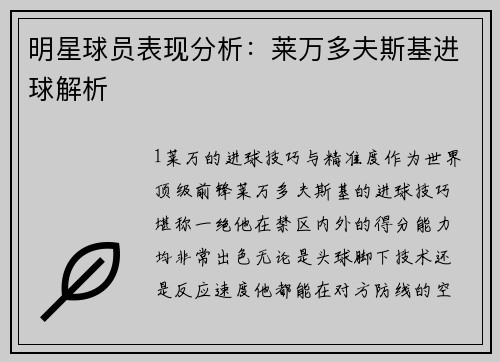 明星球员表现分析：莱万多夫斯基进球解析

1莱万的进球技巧与精准度作为世界顶级前锋莱万多夫斯基的进球技巧堪称一绝他在禁区内外的得分能力均非常出色无论是头球脚下技术还是反应速度他都能在对方防线的空